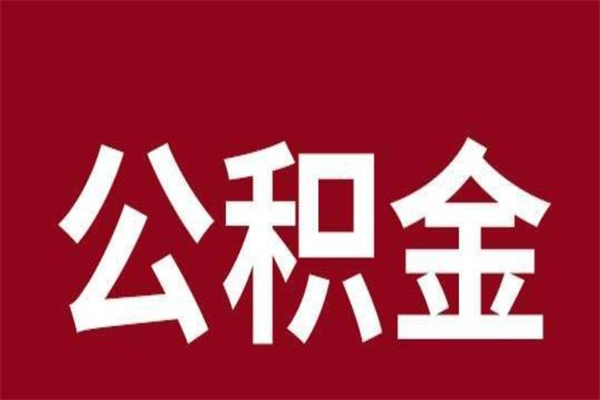 公积金